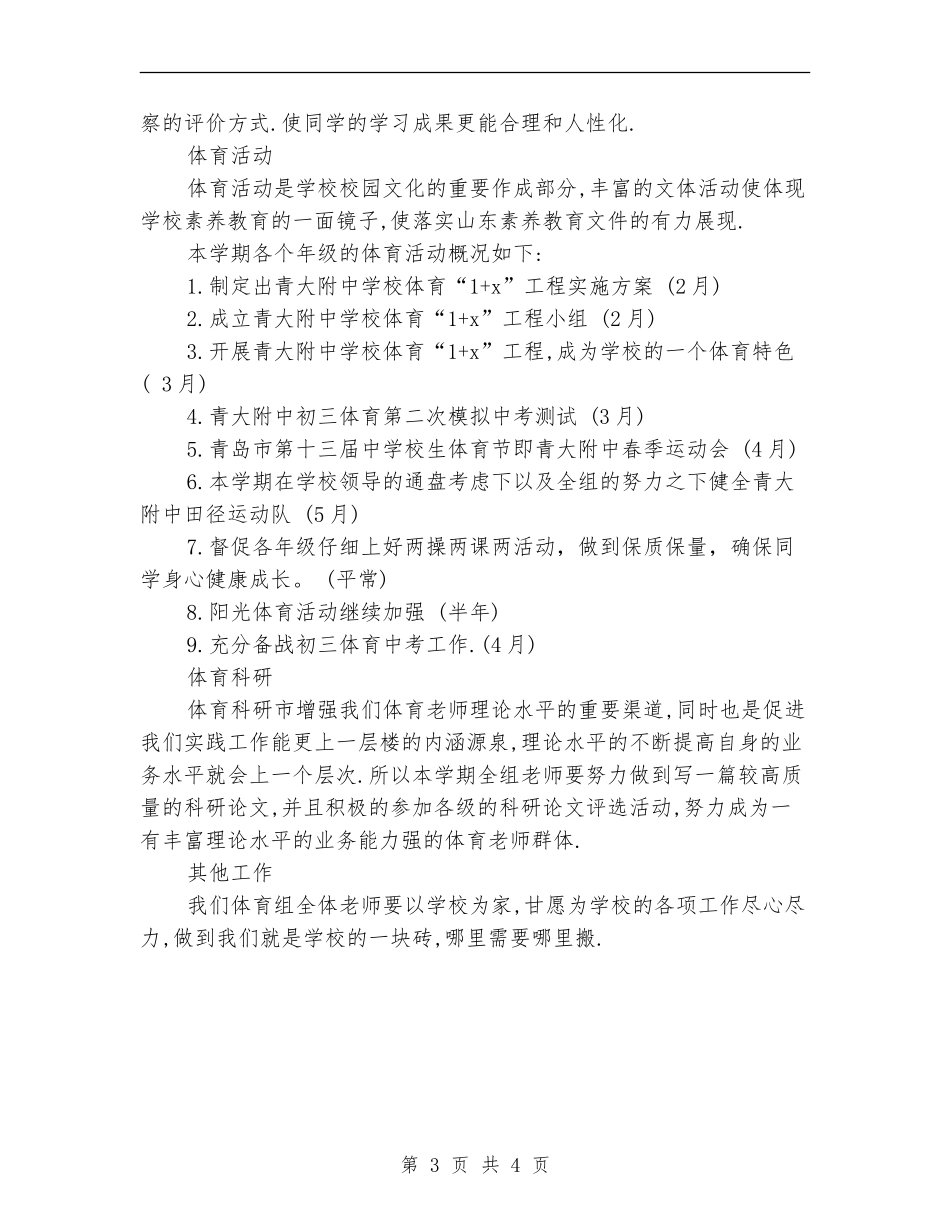 察的评价方式.使同学的学习成果更能合理和人性化.

体育活动

体育活动是学校校园文化的重要作成部分,丰富的文体活动使体现学校素养教育的一面镜子,使落实山东素养教育文件的有力展现.

本学期各个年级的体育活动概况如下:

1.制定出青大附中学校体育“1+x”工程实施方案 (2月)

2.成立青大附中学校体育“1+x”工程小组 (2月)

3.开展青大附中学校体育“1+x”工程,成为学校的一个体育特色 ( 3月)

4.青大附中初三体育第二次模拟中考测试 (3月)

5.青岛市第十三届中学校生体育节即青大附中春季运动会 (4月)

6.本学期在学校领导的通盘考虑下以及全组的努力之下健全青大附中田径运动队 (5月)

7.督促各年级仔细上好两操两课两活动，做到保质保量，确保同学身心健康成长。 (平常)

8.阳光体育活动继续加强 (半年)

9.充分备战初三体育中考工作.(4月)

体育科研

体育科研市增强我们体育老师理论水平的重要渠道,同时也是促进我们实践工作能更上一层楼的内涵源泉,理论水平的不断提高自身的业务水平就会上一个层次.所以本学期全组老师要努力做到写一篇较高质量的科研论文,并且积极的参加各级的科研论文评选活动,努力成为一有丰富理论水平的业务能力强的体育老师群体.

其他工作

我们体育组全体老师要以学校为家,甘愿为学校的各项工作尽心尽力,做到我们就是学校的一块砖,哪里需要哪里搬.

第 3 页 共 4 页